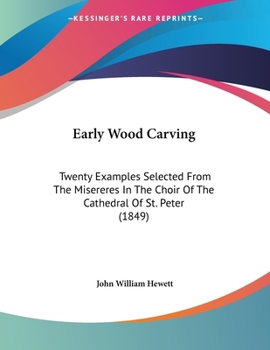 —KESSINGER'S RARE REPRINTS—

Early Wood Carving

Twenty Examples Selected From The Misereres In The Choir Of The Cathedral Of St. Peter (1849)

John William Hewett